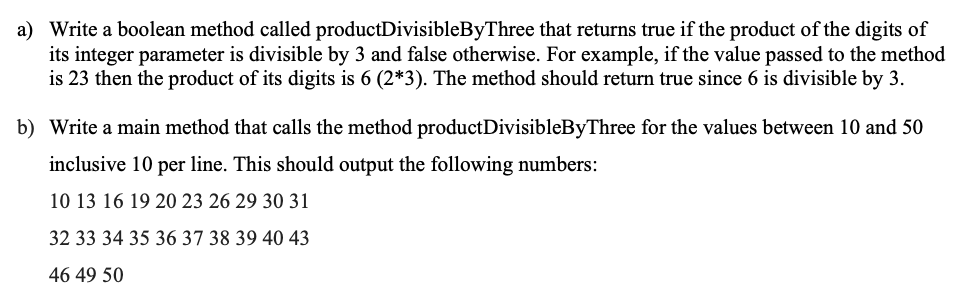 a) Write a boolean method called productDivisibleByThree that returns true if the product of the digits of its integer parameter is divisible by 3 and false otherwise. For example, if the value passed to the method is 23 then the product of its digits is 6 (2*3). The method should return true since 6 is divisible by 3.

b) Write a main method that calls the method productDivisibleByThree for the values between 10 and 50 inclusive 10 per line. This should output the following numbers:

10 13 16 19 20 23 26 29 30 31

32 33 34 35 36 37 38 39 40 43

46 49 50